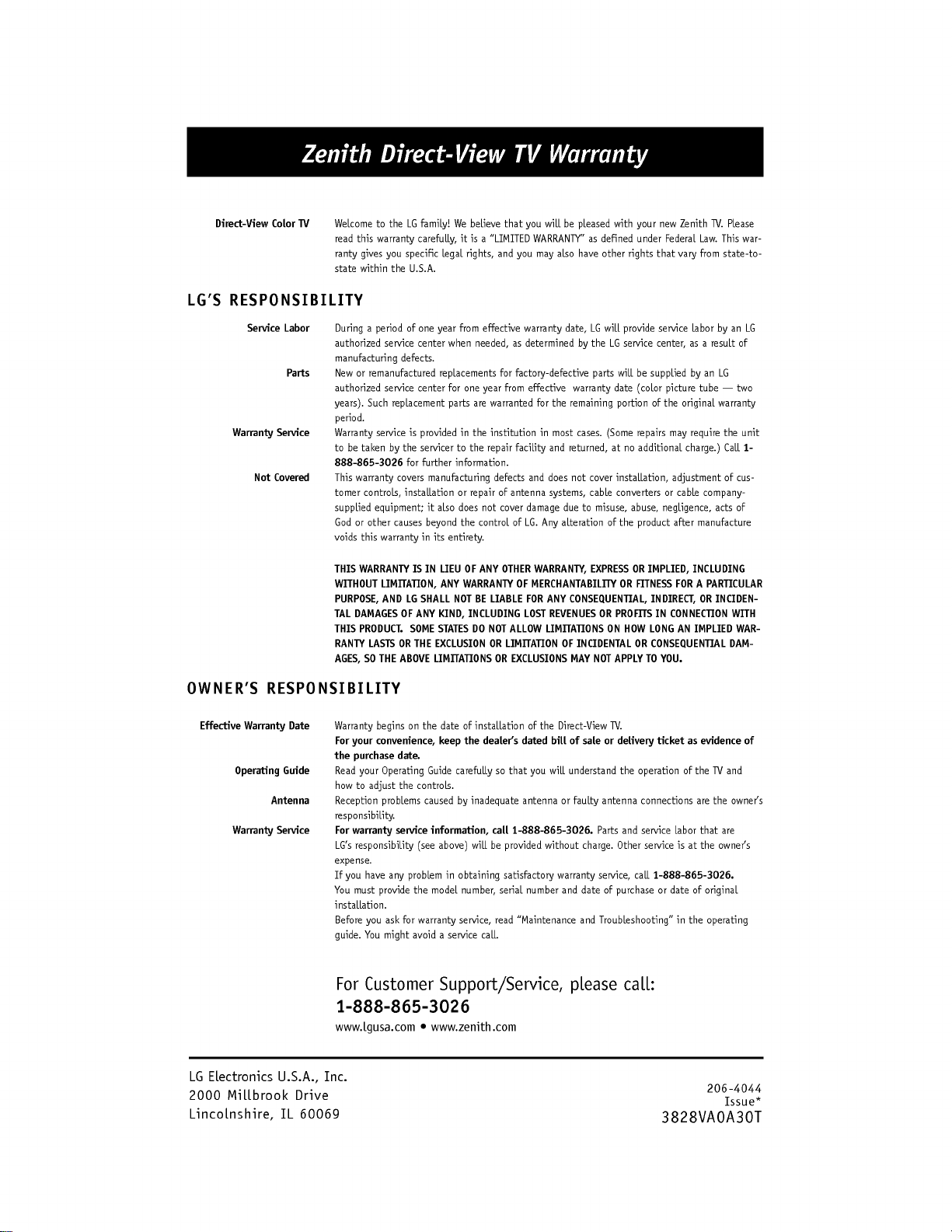 Zenith Direct-View TV Warranty

Direct-View Color TV

Welcome to the LG family! We believe that you will be pleased with your new Zenith TV. Please read this warranty carefully, it is a "LIMITED WARRANTY" as defined under Federal Law. This warranty gives you specific legal rights, and you may also have other rights that vary from state-to-state within the U.S.A.

LG'S RESPONSIBILITY

Service Labor

During a period of one year from effective warranty date, LG will provide service labor by an LG authorized service center when needed, as determined by the LG service center, as a result of manufacturing defects.

Parts

New or remanufactured replacements for factory-defective parts will be supplied by an LG authorized service center for one year from effective warranty date (color picture tube — two years). Such replacement parts are warranted for the remaining portion of the original warranty period.

Warranty Service

Warranty service is provided in the institution in most cases. (Some repairs may require the unit to be taken by the servicer to the repair facility and returned, at no additional charge.) Call 1-888-865-3026 for further information.

Not Covered

This warranty covers manufacturing defects and does not cover installation, adjustment of customer controls, installation or repair of antenna systems, cable converters or cable company-supplied equipment; it also does not cover damage due to misuse, abuse, negligence, acts of God or other causes beyond the control of LG. Any alteration of the product after manufacture voids this warranty in its entirety.

THIS WARRANTY IS IN LIEU OF ANY OTHER WARRANTY, EXPRESS OR IMPLIED, INCLUDING WITHOUT LIMITATION, ANY WARRANTY OF MERCHANTABILITY OR FITNESS FOR A PARTICULAR PURPOSE, AND LG SHALL NOT BE LIABLE FOR ANY CONSEQUENTIAL, INDIRECT, OR INCIDENTAL DAMAGES OF ANY KIND, INCLUDING LOST REVENUES OR PROFITS IN CONNECTION WITH THIS PRODUCT. SOME STATES DO NOT ALLOW LIMITATIONS ON HOW LONG AN IMPLIED WARRANTY LASTS OR THE EXCLUSION OR LIMITATION OF INCIDENTAL OR CONSEQUENTIAL DAMAGES, SO THE ABOVE LIMITATIONS OR EXCLUSIONS MAY NOT APPLY TO YOU.

OWNER'S RESPONSIBILITY

Effective Warranty Date

Warranty begins on the date of installation of the Direct-View TV.
For your convenience, keep the dealer's dated bill of sale or delivery ticket as evidence of the purchase date.

Operating Guide

Read your Operating Guide carefully so that you will understand the operation of the TV and how to adjust the controls.

Antenna

Reception problems caused by inadequate antenna or faulty antenna connections are the owner's responsibility.

Warranty Service

For warranty service information, call 1-888-865-3026. Parts and service labor that are LG's responsibility (see above) will be provided without charge. Other service is at the owner's expense.
If you have any problem in obtaining satisfactory warranty service, call 1-888-865-3026.
You must provide the model number, serial number and date of purchase or date of original installation.
Before you ask for warranty service, read "Maintenance and Troubleshooting" in the operating guide. You might avoid a service call.

For Customer Support/Service, please call:
1-888-865-3026
www.lgusa.com • www.zenith.com

LG Electronics U.S.A., Inc.
2000 Millbrook Drive
Lincolnshire, IL 60069

206-4044
Issue*
3828VA0A30T